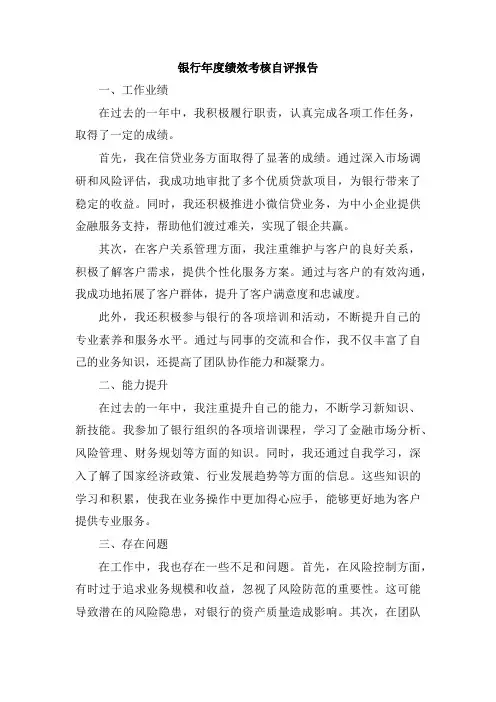 银行年度绩效考核自评报告

一、工作业绩

在过去的一年中，我积极履行职责，认真完成各项工作任务，取得了一定的成绩。

首先，我在信贷业务方面取得了显著的成绩。通过深入市场调研和风险评估，我成功地审批了多个优质贷款项目，为银行带来了稳定的收益。同时，我还积极推进小微信贷业务，为中小企业提供金融服务支持，帮助他们渡过难关，实现了银企共赢。

其次，在客户关系管理方面，我注重维护与客户的良好关系，积极了解客户需求，提供个性化服务方案。通过与客户的有效沟通，我成功地拓展了客户群体，提升了客户满意度和忠诚度。

此外，我还积极参与银行的各项培训和活动，不断提升自己的专业素养和服务水平。通过与同事的交流和合作，我不仅丰富了自己的业务知识，还提高了团队协作能力和凝聚力。

二、能力提升

在过去的一年中，我注重提升自己的能力，不断学习新知识、新技能。我参加了银行组织的各项培训课程，学习了金融市场分析、风险管理、财务规划等方面的知识。同时，我还通过自我学习，深入了解了国家经济政策、行业发展趋势等方面的信息。这些知识的学习和积累，使我在业务操作中更加得心应手，能够更好地为客户提供专业服务。

三、存在问题

在工作中，我也存在一些不足和问题。首先，在风险控制方面，有时过于追求业务规模和收益，忽视了风险防范的重要性。这可能导致潜在的风险隐患，对银行的资产质量造成影响。其次，在团队